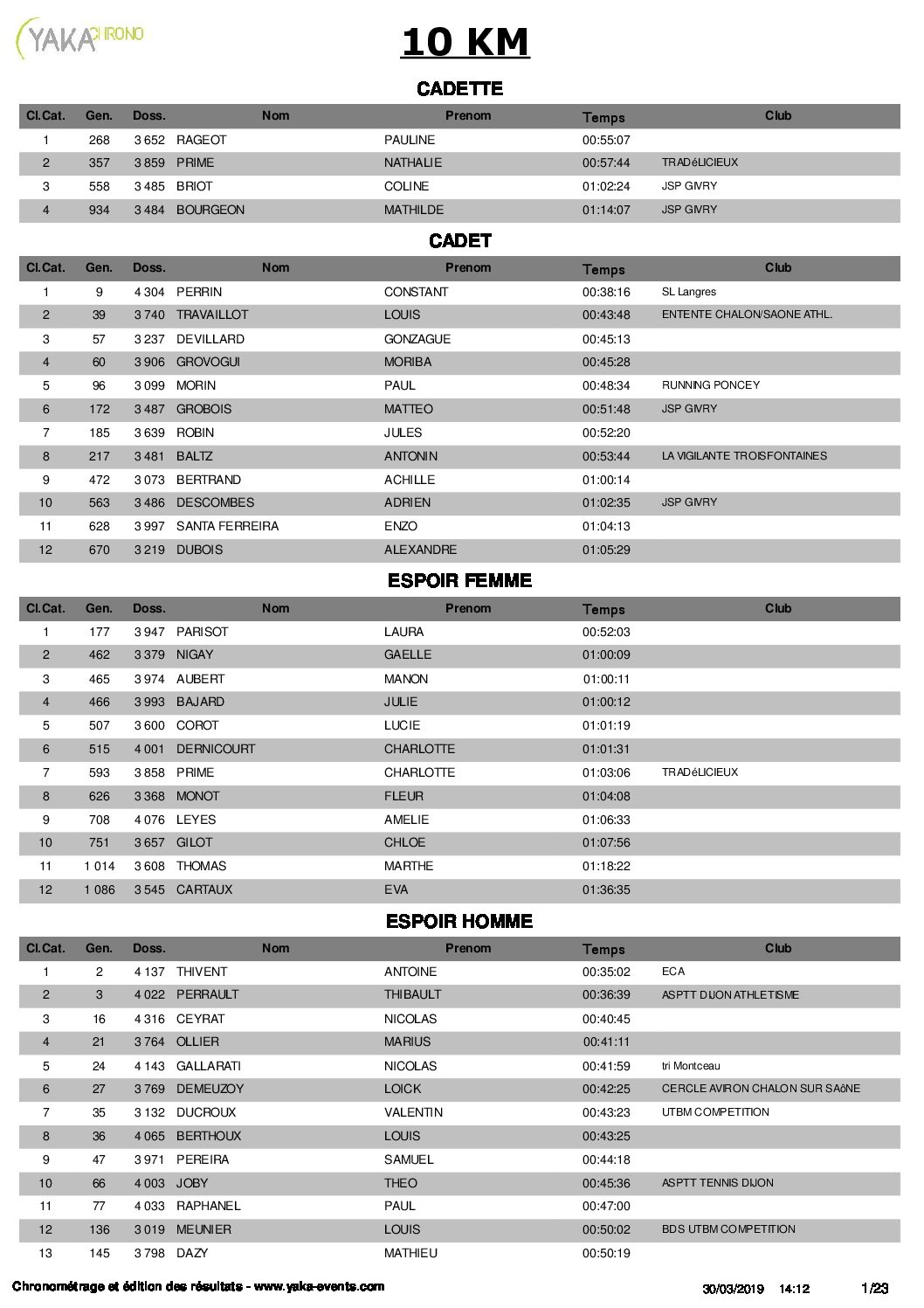 YAKA CHRONO

10 KM

CADETTE

| Cl.Cat. | Gen. | Doss. | Nom | Prenom | Temps | Club |
|---|---|---|---|---|---|---|
| 1 | 268 | 3 652 | RAGEOT | PAULINE | 00:55:07 | |
| 2 | 357 | 3 859 | PRIME | NATHALIE | 00:57:44 | TRADéLICIEUX |
| 3 | 558 | 3 485 | BRIOT | COLINE | 01:02:24 | JSP GIVRY |
| 4 | 934 | 3 484 | BOURGEON | MATHILDE | 01:14:07 | JSP GIVRY |

CADET

| Cl.Cat. | Gen. | Doss. | Nom | Prenom | Temps | Club |
|---|---|---|---|---|---|---|
| 1 | 9 | 4 304 | PERRIN | CONSTANT | 00:38:16 | SL Langres |
| 2 | 39 | 3 740 | TRAVAILLOT | LOUIS | 00:43:48 | ENTENTE CHALON/SAONE ATHL. |
| 3 | 57 | 3 237 | DEVILLARD | GONZAGUE | 00:45:13 | |
| 4 | 60 | 3 906 | GROVOGUI | MORIBA | 00:45:28 | |
| 5 | 96 | 3 099 | MORIN | PAUL | 00:48:34 | RUNNING PONCEY |
| 6 | 172 | 3 487 | GROBOIS | MATTEO | 00:51:48 | JSP GIVRY |
| 7 | 185 | 3 639 | ROBIN | JULES | 00:52:20 | |
| 8 | 217 | 3 481 | BALTZ | ANTONIN | 00:53:44 | LA VIGILANTE TROISFONTAINES |
| 9 | 472 | 3 073 | BERTRAND | ACHILLE | 01:00:14 | |
| 10 | 563 | 3 486 | DESCOMBES | ADRIEN | 01:02:35 | JSP GIVRY |
| 11 | 628 | 3 997 | SANTA FERREIRA | ENZO | 01:04:13 | |
| 12 | 670 | 3 219 | DUBOIS | ALEXANDRE | 01:05:29 | |

ESPOIR FEMME

| Cl.Cat. | Gen. | Doss. | Nom | Prenom | Temps | Club |
|---|---|---|---|---|---|---|
| 1 | 177 | 3 947 | PARISOT | LAURA | 00:52:03 | |
| 2 | 462 | 3 379 | NIGAY | GAELLE | 01:00:09 | |
| 3 | 465 | 3 974 | AUBERT | MANON | 01:00:11 | |
| 4 | 466 | 3 993 | BAJARD | JULIE | 01:00:12 | |
| 5 | 507 | 3 600 | COROT | LUCIE | 01:01:19 | |
| 6 | 515 | 4 001 | DERNICOURT | CHARLOTTE | 01:01:31 | |
| 7 | 593 | 3 858 | PRIME | CHARLOTTE | 01:03:06 | TRADéLICIEUX |
| 8 | 626 | 3 368 | MONOT | FLEUR | 01:04:08 | |
| 9 | 708 | 4 076 | LEYES | AMELIE | 01:06:33 | |
| 10 | 751 | 3 657 | GILOT | CHLOE | 01:07:56 | |
| 11 | 1 014 | 3 608 | THOMAS | MARTHE | 01:18:22 | |
| 12 | 1 086 | 3 545 | CARTAUX | EVA | 01:36:35 | |

ESPOIR HOMME

| Cl.Cat. | Gen. | Doss. | Nom | Prenom | Temps | Club |
|---|---|---|---|---|---|---|
| 1 | 2 | 4 137 | THIVENT | ANTOINE | 00:35:02 | ECA |
| 2 | 3 | 4 022 | PERRAULT | THIBAULT | 00:36:39 | ASPTT DIJON ATHLETISME |
| 3 | 16 | 4 316 | CEYRAT | NICOLAS | 00:40:45 | |
| 4 | 21 | 3 764 | OLLIER | MARIUS | 00:41:11 | |
| 5 | 24 | 4 143 | GALLARATI | NICOLAS | 00:41:59 | tri Montceau |
| 6 | 27 | 3 769 | DEMEUZOY | LOICK | 00:42:25 | CERCLE AVIRON CHALON SUR SAôNE |
| 7 | 35 | 3 132 | DUCROUX | VALENTIN | 00:43:23 | UTBM COMPETITION |
| 8 | 36 | 4 065 | BERTHOUX | LOUIS | 00:43:25 | |
| 9 | 47 | 3 971 | PEREIRA | SAMUEL | 00:44:18 | |
| 10 | 66 | 4 003 | JOBY | THEO | 00:45:36 | ASPTT TENNIS DIJON |
| 11 | 77 | 4 033 | RAPHANEL | PAUL | 00:47:00 | |
| 12 | 136 | 3 019 | MEUNIER | LOUIS | 00:50:02 | BDS UTBM COMPETITION |
| 13 | 145 | 3 798 | DAZY | MATHIEU | 00:50:19 | |

Chronométrage et édition des résultats - www.yaka-events.com 30/03/2019 14:12 1/23